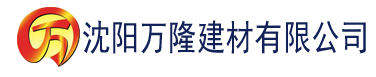 万 沈阳万隆建材有限公司